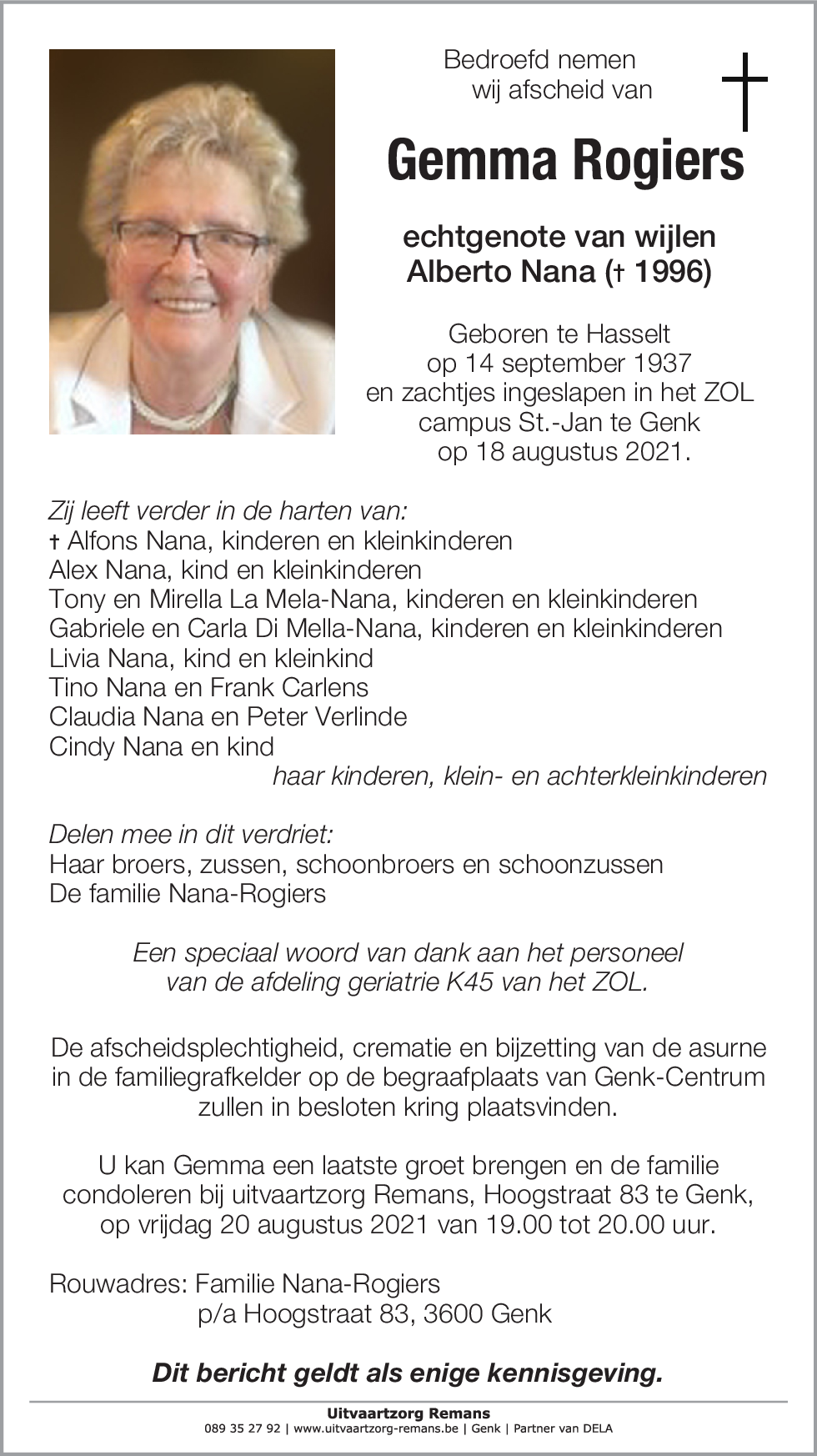 Bedroefd nemen wij afscheid van

Gemma Rogiers

echtgenote van wijlen Alberto Nana († 1996)

Geboren te Hasselt op 14 september 1937 en zachtjes ingeslapen in het ZOL campus St.-Jan te Genk op 18 augustus 2021.

Zij leeft verder in de harten van:
† Alfons Nana, kinderen en kleinkinderen
Alex Nana, kind en kleinkinderen
Tony en Mirella La Mela-Nana, kinderen en kleinkinderen
Gabriele en Carla Di Mella-Nana, kinderen en kleinkinderen
Livia Nana, kind en kleinkind
Tino Nana en Frank Carlens
Claudia Nana en Peter Verlinde
Cindy Nana en kind
haar kinderen, klein- en achterkleinkinderen

Delen mee in dit verdriet:
Haar broers, zussen, schoonbroers en schoonzussen
De familie Nana-Rogiers

Een speciaal woord van dank aan het personeel van de afdeling geriatrie K45 van het ZOL.

De afscheidsplechtigheid, crematie en bijzetting van de asurne in de familiegrafkelder op de begraafplaats van Genk-Centrum zullen in besloten kring plaatsvinden.

U kan Gemma een laatste groet brengen en de familie condoleren bij uitvaartzorg Remans, Hoogstraat 83 te Genk, op vrijdag 20 augustus 2021 van 19.00 tot 20.00 uur.

Rouwadres: Familie Nana-Rogiers
p/a Hoogstraat 83, 3600 Genk

Dit bericht geldt als enige kennisgeving.

Uitvaartzorg Remans
089 35 27 92 | www.uitvaartzorg-remans.be | Genk | Partner van DELA